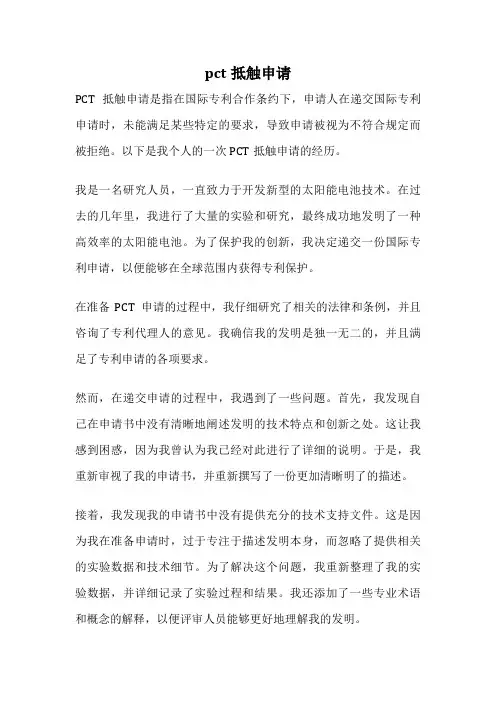 pct 抵触申请

PCT 抵触申请是指在国际专利合作条约下，申请人在递交国际专利申请时，未能满足某些特定的要求，导致申请被视为不符合规定而被拒绝。以下是我个人的一次 PCT 抵触申请的经历。

我是一名研究人员，一直致力于开发新型的太阳能电池技术。在过去的几年里，我进行了大量的实验和研究，最终成功地发明了一种高效率的太阳能电池。为了保护我的创新，我决定递交一份国际专利申请，以便能够在全球范围内获得专利保护。

在准备 PCT 申请的过程中，我仔细研究了相关的法律和条例，并且咨询了专利代理人的意见。我确信我的发明是独一无二的，并且满足了专利申请的各项要求。

然而，在递交申请的过程中，我遇到了一些问题。首先，我发现自己在申请书中没有清晰地阐述发明的技术特点和创新之处。这让我感到困惑，因为我曾认为我已经对此进行了详细的说明。于是，我重新审视了我的申请书，并重新撰写了一份更加清晰明了的描述。

接着，我发现我的申请书中没有提供充分的技术支持文件。这是因为我在准备申请时，过于专注于描述发明本身，而忽略了提供相关的实验数据和技术细节。为了解决这个问题，我重新整理了我的实验数据，并详细记录了实验过程和结果。我还添加了一些专业术语和概念的解释，以便评审人员能够更好地理解我的发明。